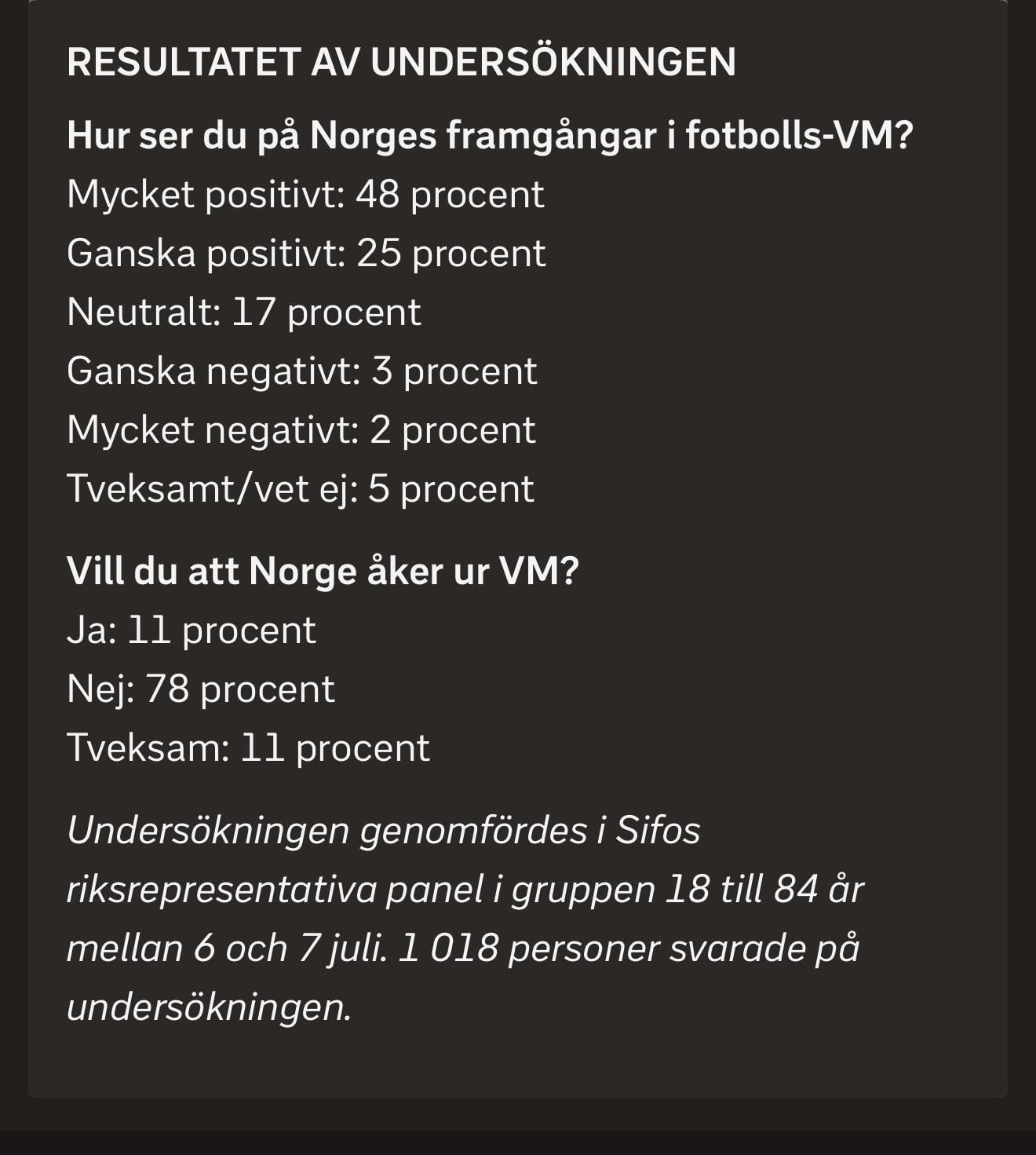 RESULTATET AV UNDERSÖKNINGEN

Hur ser du på Norges framgångar i fotbolls-VM?

Mycket positivt: 48 procent

Ganska positivt: 25 procent

Neutralt: 17 procent

Ganska negativt: 3 procent

Mycket negativt: 2 procent

Tveksamt/vet ej: 5 procent

Vill du att Norge åker ur VM?

Ja: 11 procent

Nej: 78 procent

Tveksam: 11 procent

Undersökningen genomfördes i Sifos riksrepresentativa panel i gruppen 18 till 84 år mellan 6 och 7 juli. 1 018 personer svarade på undersökningen.